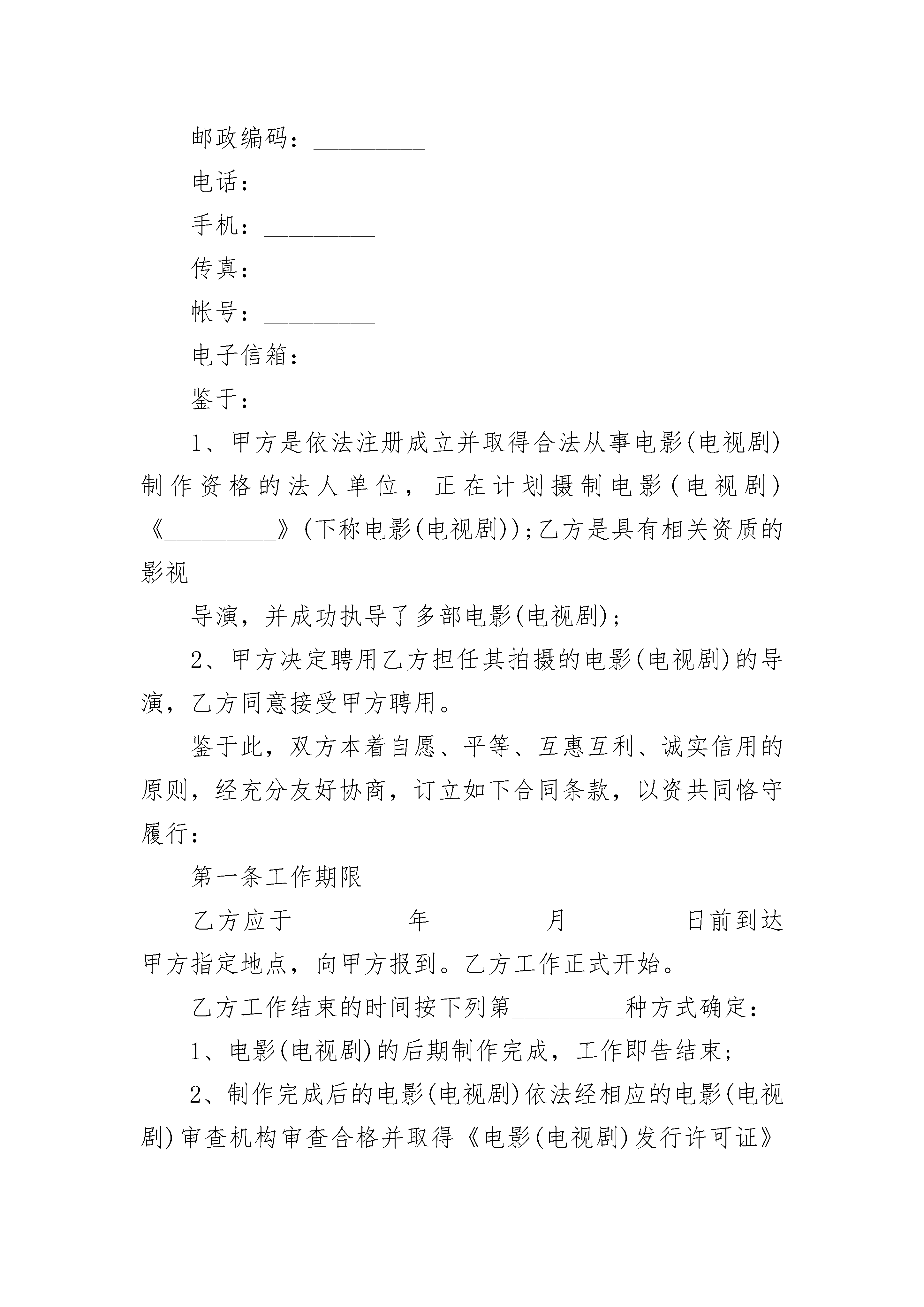 邮政编码：_________

电话：_________

手机：_________

传真：_________

帐号：_________

电子信箱：_________

鉴于：

1、甲方是依法注册成立并取得合法从事电影(电视剧)制作资格的法人单位，正在计划摄制电影(电视剧)《_________》(下称电影(电视剧))；乙方是具有相关资质的影视

导演，并成功执导了多部电影(电视剧)；

2、甲方决定聘用乙方担任其拍摄的电影(电视剧)的导演，乙方同意接受甲方聘用。

鉴于此，双方本着自愿、平等、互惠互利、诚实信用的原则，经充分友好协商，订立如下合同条款，以资共同恪守履行：

第一条工作期限

乙方应于_________年_________月_________日前到达甲方指定地点，向甲方报到。乙方工作正式开始。

乙方工作结束的时间按下列第_________种方式确定：

1、电影(电视剧)的后期制作完成，工作即告结束；

2、制作完成后的电影(电视剧)依法经相应的电影(电视剧)审查机构审查合格并取得《电影(电视剧)发行许可证》